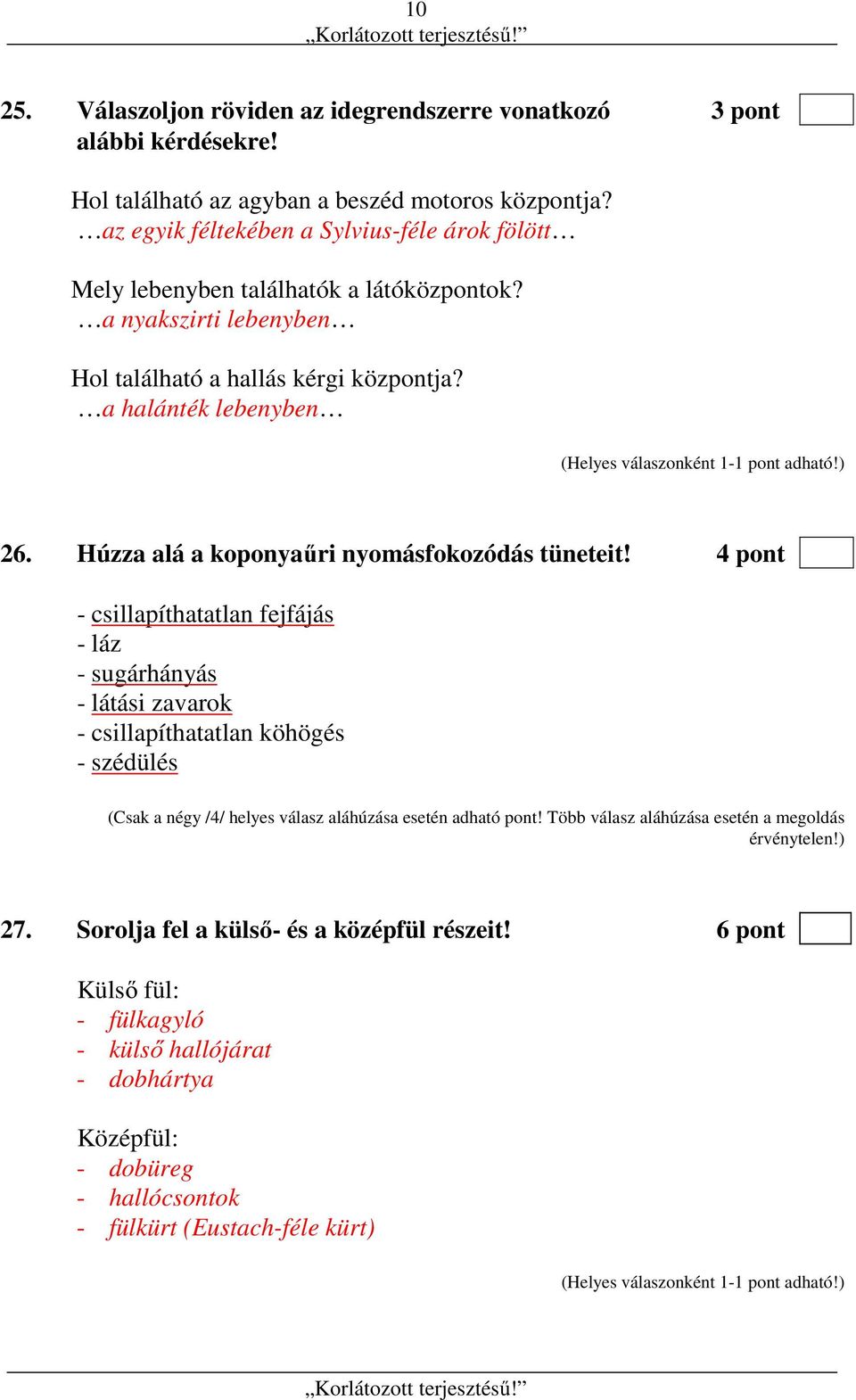 10
„Korlátozott terjesztésű!”

25. Válaszoljon röviden az idegrendszerre vonatkozó alábbi kérdésekre! 3 pont

Hol található az agyban a beszéd motoros központja?
…az egyik féltekében a Sylvius-féle árok fölött…

Mely lebenyben találhatók a látóközpontok?
…a nyakszirti lebenyben…

Hol található a hallás kérgi központja?
…a halánték lebenyben…

(Helyes válaszonként 1-1 pont adható!)

26. Húzza alá a koponyaűri nyomásfokozódás tüneteit! 4 pont

- csillapíthatatlan fejfájás
- láz
- sugárhányás
- látási zavarok
- csillapíthatatlan köhögés
- szédülés

(Csak a négy /4/ helyes válasz aláhúzása esetén adható pont! Több válasz aláhúzása esetén a megoldás érvénytelen!)

27. Sorolja fel a külső- és a középfül részeit! 6 pont

Külső fül:
- fülkagyló
- külső hallójárat
- dobhártya

Középfül:
- dobüreg
- hallócsontok
- fülkürt (Eustach-féle kürt)

(Helyes válaszonként 1-1 pont adható!)

„Korlátozott terjesztésű!”